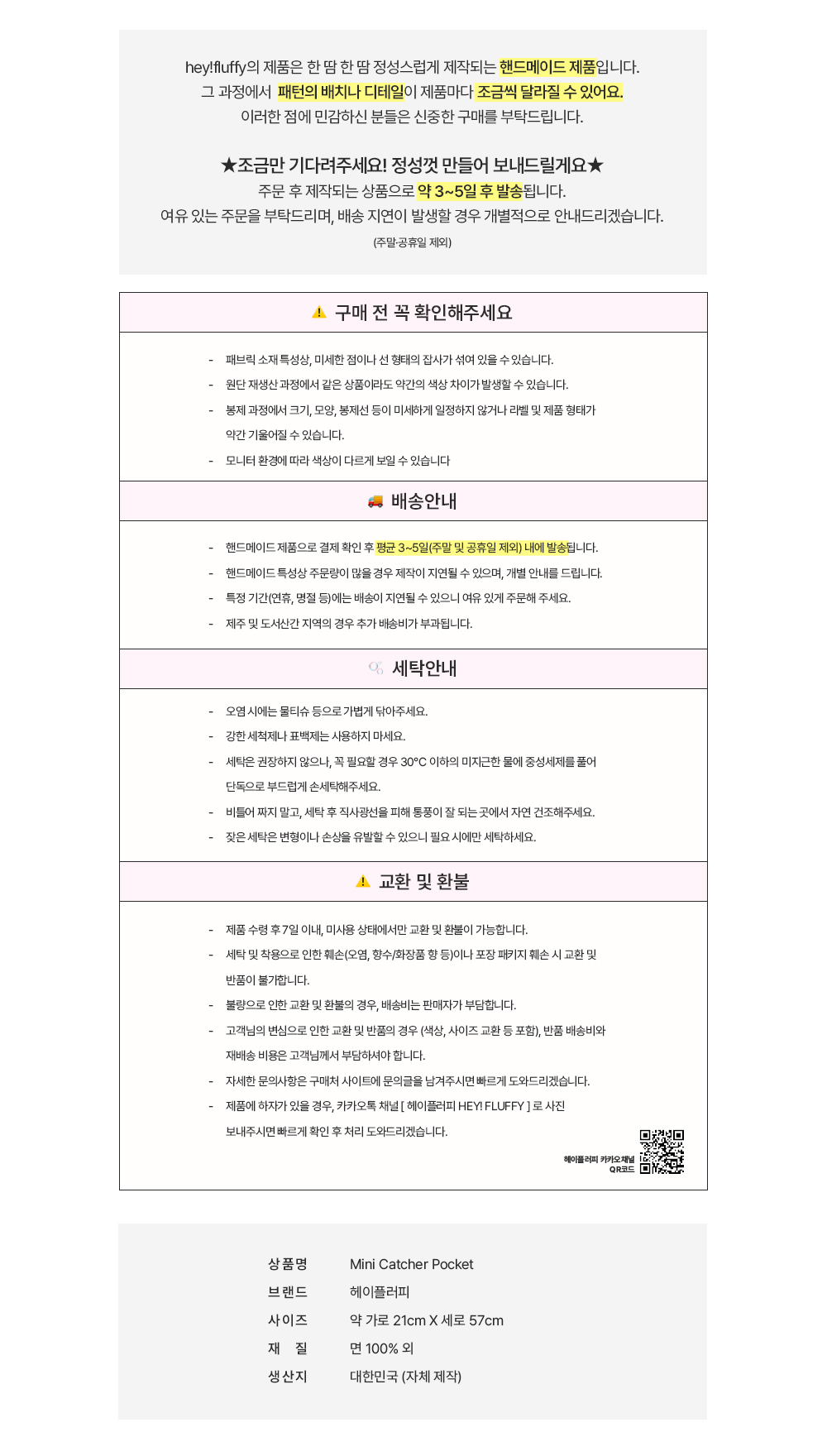 hey!fluffy의 제품은 한 땀 한 땀 정성스럽게 제작되는 핸드메이드 제품입니다.
그 과정에서 패턴의 배치나 디테일이 제품마다 조금씩 달라질 수 있어요.
이러한 점에 민감하신 분들은 신중한 구매를 부탁드립니다.

★조금만 기다려주세요! 정성껏 만들어 보내드릴게요★
주문 후 제작되는 상품으로 약 3~5일 후 발송됩니다.
여유 있는 주문을 부탁드리며, 배송 지연이 발생할 경우 개별적으로 안내드리겠습니다.
(주말·공휴일 제외)

구매 전 꼭 확인해주세요

- 패브릭 소재 특성상, 미세한 점이나 선 형태의 잡사가 섞여 있을 수 있습니다.
- 원단 재생산 과정에서 같은 상품이라도 약간의 색상 차이가 발생할 수 있습니다.
- 봉제 과정에서 크기, 모양, 봉제선 등이 미세하게 일정하지 않거나 라벨 및 제품 형태가 약간 기울어질 수 있습니다.
- 모니터 환경에 따라 색상이 다르게 보일 수 있습니다

배송안내

- 핸드메이드 제품으로 결제 확인 후 평균 3~5일(주말 및 공휴일 제외) 내에 발송됩니다.
- 핸드메이드 특성상 주문량이 많을 경우 제작이 지연될 수 있으며, 개별 안내를 드립니다.
- 특정 기간(연휴, 명절 등)에는 배송이 지연될 수 있으니 여유 있게 주문해 주세요.
- 제주 및 도서산간 지역의 경우 추가 배송비가 부과됩니다.

세탁안내

- 오염 시에는 물티슈 등으로 가볍게 닦아주세요.
- 강한 세척제나 표백제는 사용하지 마세요.
- 세탁은 권장하지 않으나, 꼭 필요할 경우 30°C 이하의 미지근한 물에 중성세제를 풀어 단독으로 부드럽게 손세탁해주세요.
- 비틀어 짜지 말고, 세탁 후 직사광선을 피해 통풍이 잘 되는 곳에서 자연 건조해주세요.
- 잦은 세탁은 변형이나 손상을 유발할 수 있으니 필요 시에만 세탁하세요.

교환 및 환불

- 제품 수령 후 7일 이내, 미사용 상태에서만 교환 및 환불이 가능합니다.
- 세탁 및 착용으로 인한 훼손(오염, 향수/화장품 향 등)이나 포장 패키지 훼손 시 교환 및 반품이 불가합니다.
- 불량으로 인한 교환 및 환불의 경우, 배송비는 판매자가 부담합니다.
- 고객님의 변심으로 인한 교환 및 반품의 경우 (색상, 사이즈 교환 등 포함), 반품 배송비와 재배송 비용은 고객님께서 부담하셔야 합니다.
- 자세한 문의사항은 구매처 사이트에 문의글을 남겨주시면 빠르게 도와드리겠습니다.
- 제품에 하자가 있을 경우, 카카오톡 채널 [ 헤이플러피 HEY! FLUFFY ] 로 사진 보내주시면 빠르게 확인 후 처리 도와드리겠습니다.

헤이플러피 카카오채널
QR코드

| 상품명 | Mini Catcher Pocket |
|---|---|
| 브랜드 | 헤이플러피 |
| 사이즈 | 약 가로 21cm X 세로 57cm |
| 재 질 | 면 100% 외 |
| 생산지 | 대한민국 (자체 제작) |